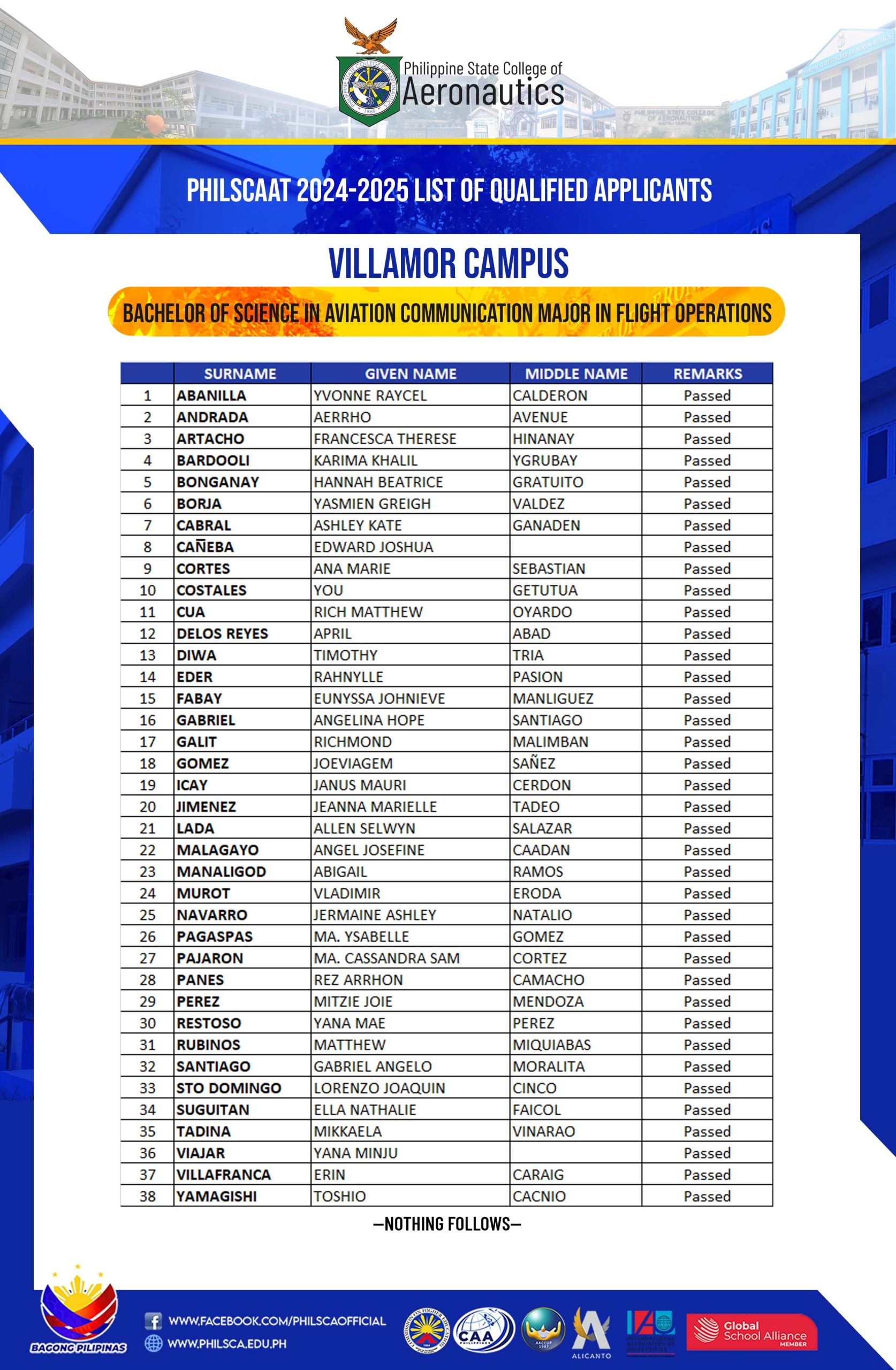 Philippine State College of
Aeronautics

PHILSCAAT 2024-2025 LIST OF QUALIFIED APPLICANTS

VILLAMOR CAMPUS

BACHELOR OF SCIENCE IN AVIATION COMMUNICATION MAJOR IN FLIGHT OPERATIONS

| | SURNAME | GIVEN NAME | MIDDLE NAME | REMARKS |
|---|---|---|---|---|
| 1 | ABANILLA | YVONNE RAYCEL | CALDERON | Passed |
| 2 | ANDRADA | AERRHO | AVENUE | Passed |
| 3 | ARTACHO | FRANCESCA THERESE | HINANAY | Passed |
| 4 | BARDOOLI | KARIMA KHALIL | YGRUBAY | Passed |
| 5 | BONGANAY | HANNAH BEATRICE | GRATUITO | Passed |
| 6 | BORJA | YASMIEN GREIGH | VALDEZ | Passed |
| 7 | CABRAL | ASHLEY KATE | GANADEN | Passed |
| 8 | CAÑEBA | EDWARD JOSHUA | | Passed |
| 9 | CORTES | ANA MARIE | SEBASTIAN | Passed |
| 10 | COSTALES | YOU | GETUTUA | Passed |
| 11 | CUA | RICH MATTHEW | OYARDO | Passed |
| 12 | DELOS REYES | APRIL | ABAD | Passed |
| 13 | DIWA | TIMOTHY | TRIA | Passed |
| 14 | EDER | RAHNYLLE | PASION | Passed |
| 15 | FABAY | EUNYSSA JOHNIEVE | MANLIGUEZ | Passed |
| 16 | GABRIEL | ANGELINA HOPE | SANTIAGO | Passed |
| 17 | GALIT | RICHMOND | MALIMBAN | Passed |
| 18 | GOMEZ | JOEVIAGEM | SAÑEZ | Passed |
| 19 | ICAY | JANUS MAURI | CERDON | Passed |
| 20 | JIMENEZ | JEANNA MARIELLE | TADEO | Passed |
| 21 | LADA | ALLEN SELWYN | SALAZAR | Passed |
| 22 | MALAGAYO | ANGEL JOSEFINE | CAADAN | Passed |
| 23 | MANALIGOD | ABIGAIL | RAMOS | Passed |
| 24 | MUROT | VLADIMIR | ERODA | Passed |
| 25 | NAVARRO | JERMAINE ASHLEY | NATALIO | Passed |
| 26 | PAGASPAS | MA. YSABELLE | GOMEZ | Passed |
| 27 | PAJARON | MA. CASSANDRA SAM | CORTEZ | Passed |
| 28 | PANES | REZ ARRHON | CAMACHO | Passed |
| 29 | PEREZ | MITZIE JOIE | MENDOZA | Passed |
| 30 | RESTOSO | YANA MAE | PEREZ | Passed |
| 31 | RUBINOS | MATTHEW | MIQUIABAS | Passed |
| 32 | SANTIAGO | GABRIEL ANGELO | MORALITA | Passed |
| 33 | STO DOMINGO | LORENZO JOAQUIN | CINCO | Passed |
| 34 | SUGUITAN | ELLA NATHALIE | FAICOL | Passed |
| 35 | TADINA | MIKKAELA | VINARAO | Passed |
| 36 | VIAJAR | YANA MINJU | | Passed |
| 37 | VILLAFRANCA | ERIN | CARAIG | Passed |
| 38 | YAMAGISHI | TOSHIO | CACNIO | Passed |

—NOTHING FOLLOWS—

BAGONG PILIPINAS

WWW.FACEBOOK.COM/PHILSCAOFFICIAL
WWW.PHILSCA.EDU.PH

CAA
ALICANTO
Global School Alliance MEMBER